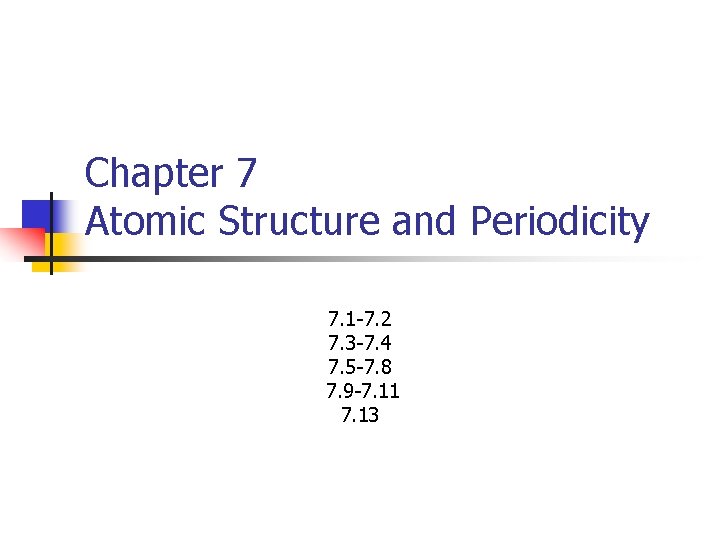 Chapter 7
Atomic Structure and Periodicity

7.1-7.2
7.3-7.4
7.5-7.8
7.9-7.11
7.13